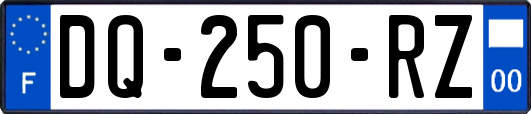 F

DQ-250-RZ

00